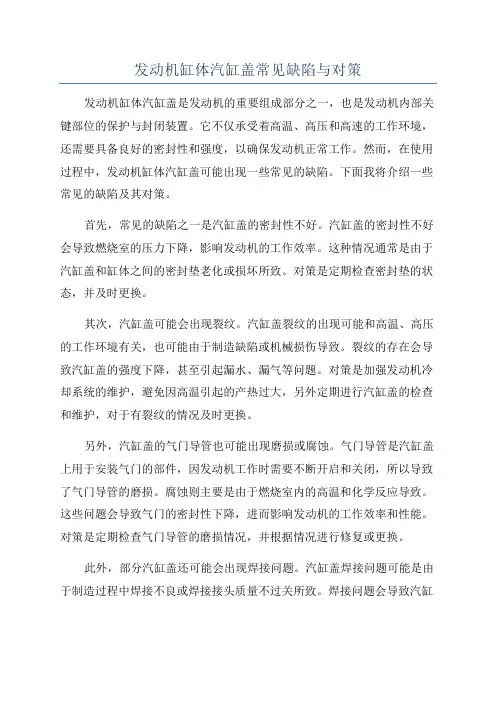 发动机缸体汽缸盖常见缺陷与对策

发动机缸体汽缸盖是发动机的重要组成部分之一，也是发动机内部关键部位的保护与封闭装置。它不仅承受着高温、高压和高速的工作环境，还需要具备良好的密封性和强度，以确保发动机正常工作。然而，在使用过程中，发动机缸体汽缸盖可能出现一些常见的缺陷。下面我将介绍一些常见的缺陷及其对策。

首先，常见的缺陷之一是汽缸盖的密封性不好。汽缸盖的密封性不好会导致燃烧室的压力下降，影响发动机的工作效率。这种情况通常是由于汽缸盖和缸体之间的密封垫老化或损坏所致。对策是定期检查密封垫的状态，并及时更换。

其次，汽缸盖可能会出现裂纹。汽缸盖裂纹的出现可能和高温、高压的工作环境有关，也可能由于制造缺陷或机械损伤导致。裂纹的存在会导致汽缸盖的强度下降，甚至引起漏水、漏气等问题。对策是加强发动机冷却系统的维护，避免因高温引起的产热过大，另外定期进行汽缸盖的检查和维护，对于有裂纹的情况及时更换。

另外，汽缸盖的气门导管也可能出现磨损或腐蚀。气门导管是汽缸盖上用于安装气门的部件，因发动机工作时需要不断开启和关闭，所以导致了气门导管的磨损。腐蚀则主要是由于燃烧室内的高温和化学反应导致。这些问题会导致气门的密封性下降，进而影响发动机的工作效率和性能。对策是定期检查气门导管的磨损情况，并根据情况进行修复或更换。

此外，部分汽缸盖还可能会出现焊接问题。汽缸盖焊接问题可能是由于制造过程中焊接不良或焊接接头质量不过关所致。焊接问题会导致汽缸